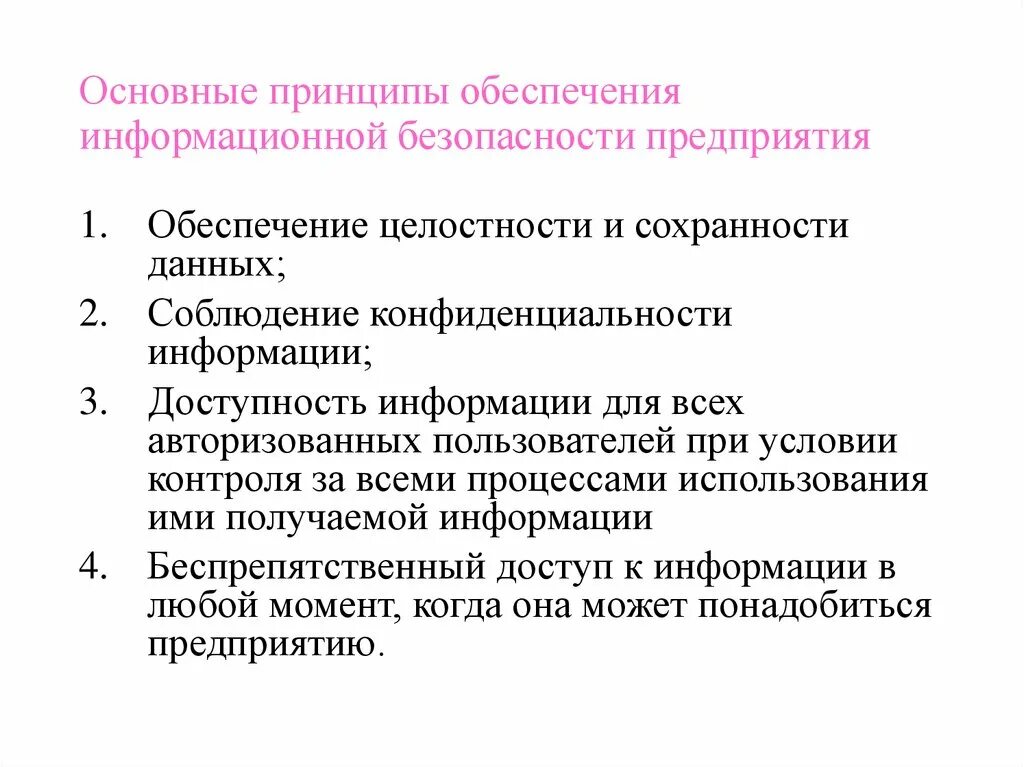 Основные принципы обеспечения информационной безопасности предприятия

1. Обеспечение целостности и сохранности данных;
2. Соблюдение конфиденциальности информации;
3. Доступность информации для всех авторизованных пользователей при условии контроля за всеми процессами использования ими получаемой информации
4. Беспрепятственный доступ к информации в любой момент, когда она может понадобиться предприятию.